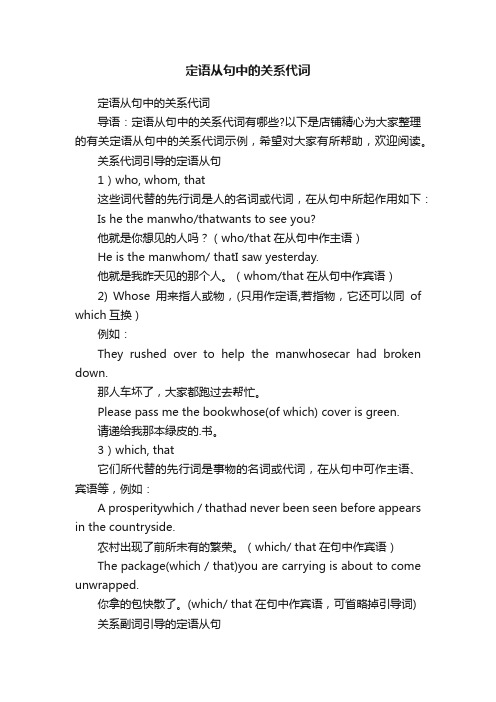 定语从句中的关系代词

定语从句中的关系代词

导语：定语从句中的关系代词有哪些?以下是店铺精心为大家整理的有关定语从句中的关系代词示例，希望对大家有所帮助，欢迎阅读。

关系代词引导的定语从句

1）who, whom, that

这些词代替的先行词是人的名词或代词，在从句中所起作用如下：

Is he the manwho/thatwants to see you?

他就是你想见的人吗？（who/that 在从句中作主语）

He is the manwhom/ thatI saw yesterday.

他就是我昨天见的那个人。（whom/that 在从句中作宾语）

2) Whose 用来指人或物，(只用作定语,若指物，它还可以同 of which 互换）

例如：

They rushed over to help the manwhosecar had broken down.

那人车坏了，大家都跑过去帮忙。

Please pass me the bookwhose(of which) cover is green.

请递给我那本绿皮的.书。

3）which, that

它们所代替的先行词是事物的名词或代词，在从句中可作主语、宾语等，例如：

A prosperitywhich / thathad never been seen before appears in the countryside.

农村出现了前所未有的繁荣。（which/ that 在句中作宾语）

The package(which / that)you are carrying is about to come unwrapped.

你拿的包快散了。(which/ that 在句中作宾语，可省略掉引导词)

关系副词引导的定语从句